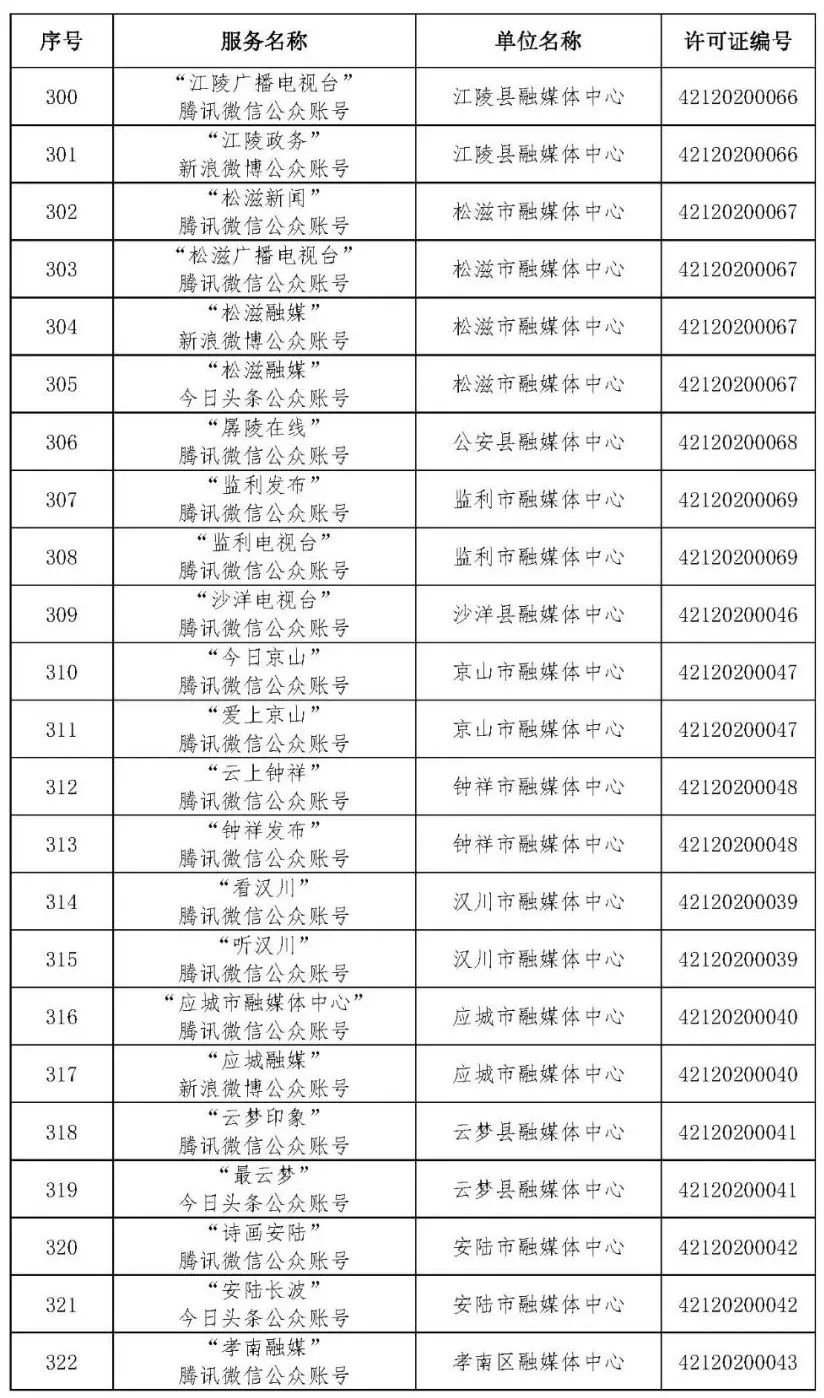 | 序号 | 服务名称 | 单位名称 | 许可证编号 |
|---|---|---|---|
| 300 | “江陵广播电视台” 腾讯微信公众账号 | 江陵县融媒体中心 | 42120200066 |
| 301 | “江陵政务” 新浪微博公众账号 | 江陵县融媒体中心 | 42120200066 |
| 302 | “松滋新闻” 腾讯微信公众账号 | 松滋市融媒体中心 | 42120200067 |
| 303 | “松滋广播电视台” 腾讯微信公众账号 | 松滋市融媒体中心 | 42120200067 |
| 304 | “松滋融媒” 新浪微博公众账号 | 松滋市融媒体中心 | 42120200067 |
| 305 | “松滋融媒” 今日头条公众账号 | 松滋市融媒体中心 | 42120200067 |
| 306 | “孱陵在线” 腾讯微信公众账号 | 公安县融媒体中心 | 42120200068 |
| 307 | “监利发布” 腾讯微信公众账号 | 监利市融媒体中心 | 42120200069 |
| 308 | “监利电视台” 腾讯微信公众账号 | 监利市融媒体中心 | 42120200069 |
| 309 | “沙洋电视台” 腾讯微信公众账号 | 沙洋县融媒体中心 | 42120200046 |
| 310 | “今日京山” 腾讯微信公众账号 | 京山市融媒体中心 | 42120200047 |
| 311 | “爱上京山” 腾讯微信公众账号 | 京山市融媒体中心 | 42120200047 |
| 312 | “云上钟祥” 腾讯微信公众账号 | 钟祥市融媒体中心 | 42120200048 |
| 313 | “钟祥发布” 腾讯微信公众账号 | 钟祥市融媒体中心 | 42120200048 |
| 314 | “看汉川” 腾讯微信公众账号 | 汉川市融媒体中心 | 42120200039 |
| 315 | “听汉川” 腾讯微信公众账号 | 汉川市融媒体中心 | 42120200039 |
| 316 | “应城市融媒体中心” 腾讯微信公众账号 | 应城市融媒体中心 | 42120200040 |
| 317 | “应城融媒” 新浪微博公众账号 | 应城市融媒体中心 | 42120200040 |
| 318 | “云梦印象” 腾讯微信公众账号 | 云梦县融媒体中心 | 42120200041 |
| 319 | “最云梦” 今日头条公众账号 | 云梦县融媒体中心 | 42120200041 |
| 320 | “诗画安陆” 腾讯微信公众账号 | 安陆市融媒体中心 | 42120200042 |
| 321 | “安陆长波” 今日头条公众账号 | 安陆市融媒体中心 | 42120200042 |
| 322 | “孝南融媒” 腾讯微信公众账号 | 孝南区融媒体中心 | 42120200043 |